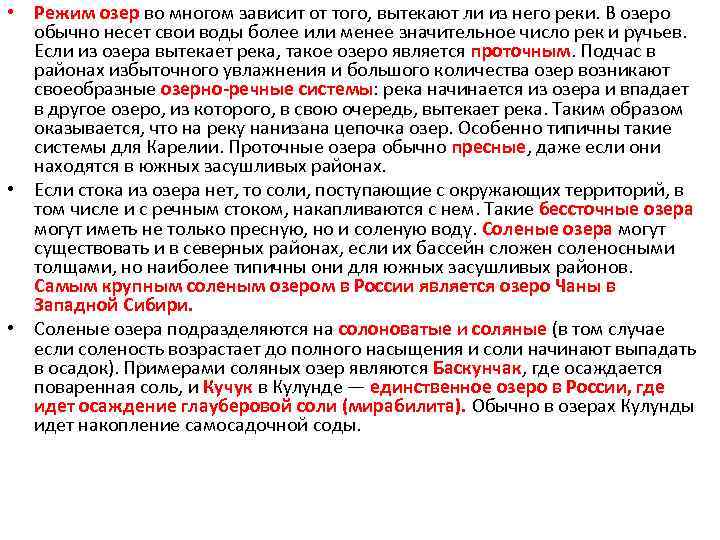 • Режим озер во многом зависит от того, вытекают ли из него реки. В озеро обычно несет свои воды более или менее значительное число рек и ручьев. Если из озера вытекает река, такое озеро является проточным. Подчас в районах избыточного увлажнения и большого количества озер возникают своеобразные озерно-речные системы: река начинается из озера и впадает в другое озеро, из которого, в свою очередь, вытекает река. Таким образом оказывается, что на реку нанизана цепочка озер. Особенно типичны такие системы для Карелии. Проточные озера обычно пресные, даже если они находятся в южных засушливых районах.

• Если стока из озера нет, то соли, поступающие с окружающих территорий, в том числе и с речным стоком, накапливаются с нем. Такие бессточные озера могут иметь не только пресную, но и соленую воду. Соленые озера могут существовать и в северных районах, если их бассейн сложен соленосными толщами, но наиболее типичны они для южных засушливых районов. Самым крупным соленым озером в России является озеро Чаны в Западной Сибири.

• Соленые озера подразделяются на солоноватые и соляные (в том случае если соленость возрастает до полного насыщения и соли начинают выпадать в осадок). Примерами соляных озер являются Баскунчак, где осаждается поваренная соль, и Кучук в Кулунде — единственное озеро в России, где идет осаждение глауберовой соли (мирабилита). Обычно в озерах Кулунды идет накопление самосадочной соды.